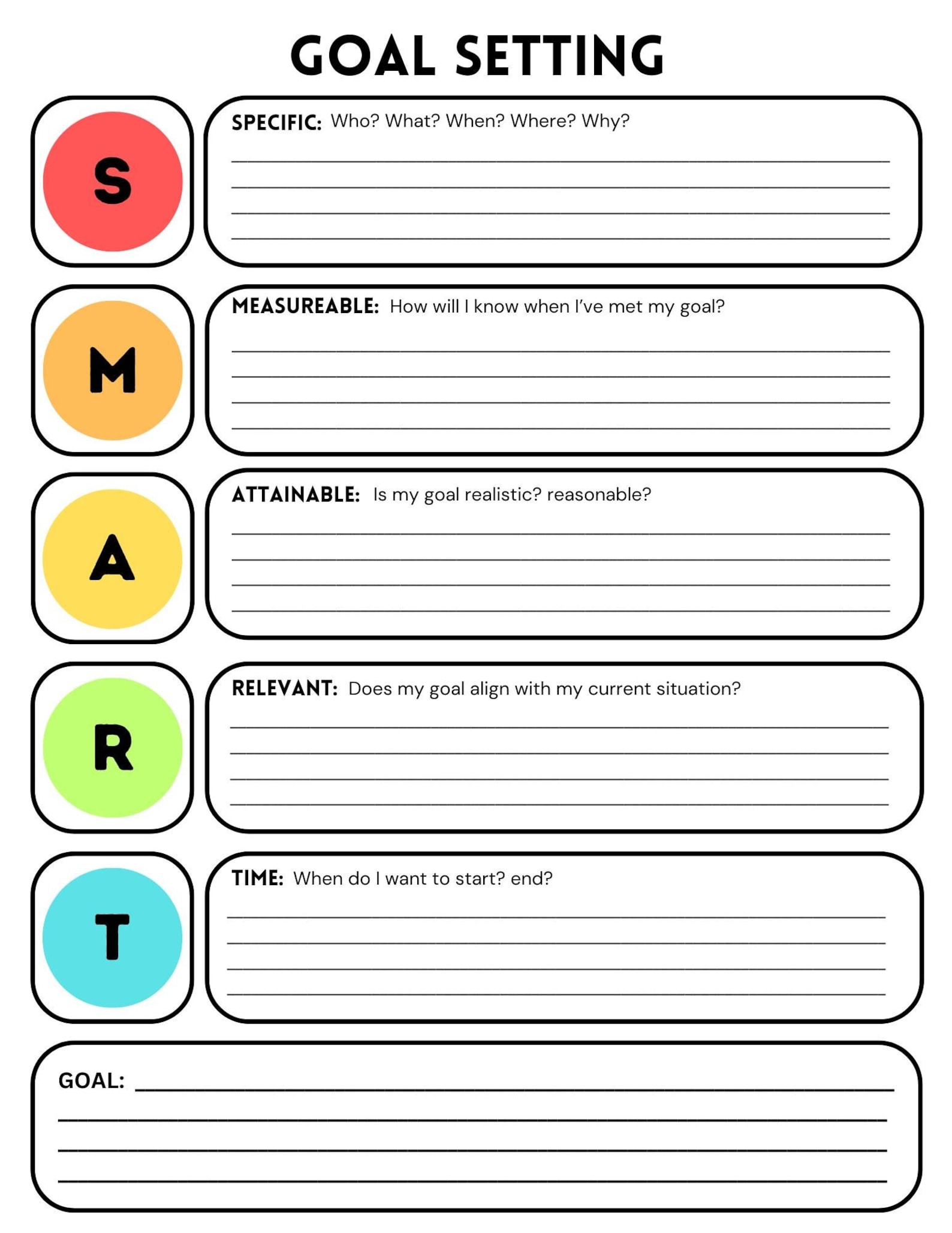 GOAL SETTING

S

SPECIFIC: Who? What? When? Where? Why?

M

MEASUREABLE: How will I know when I've met my goal?

A

ATTAINABLE: Is my goal realistic? reasonable?

R

RELEVANT: Does my goal align with my current situation?

T

TIME: When do I want to start? end?

GOAL: